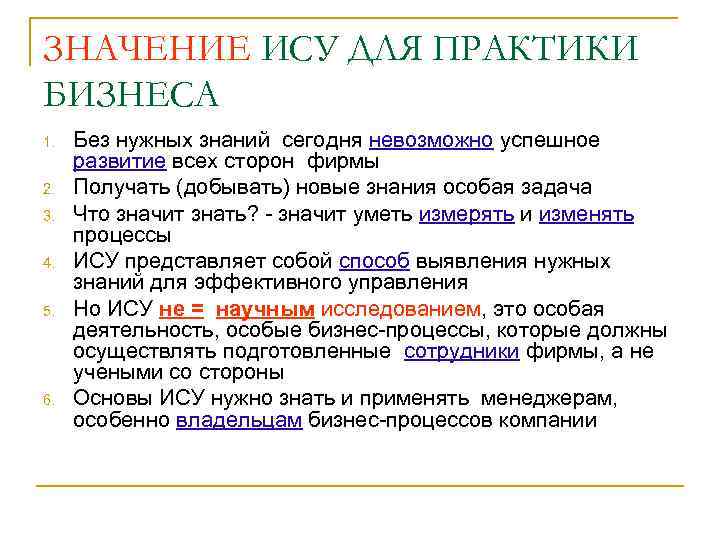 ЗНАЧЕНИЕ ИСУ ДЛЯ ПРАКТИКИ БИЗНЕСА

1. Без нужных знаний сегодня невозможно успешное развитие всех сторон фирмы
2. Получать (добывать) новые знания особая задача
3. Что значит знать? - значит уметь измерять и изменять процессы
4. ИСУ представляет собой способ выявления нужных знаний для эффективного управления
5. Но ИСУ не = научным исследованием, это особая деятельность, особые бизнес-процессы, которые должны осуществлять подготовленные сотрудники фирмы, а не учеными со стороны
6. Основы ИСУ нужно знать и применять менеджерам, особенно владельцам бизнес-процессов компании